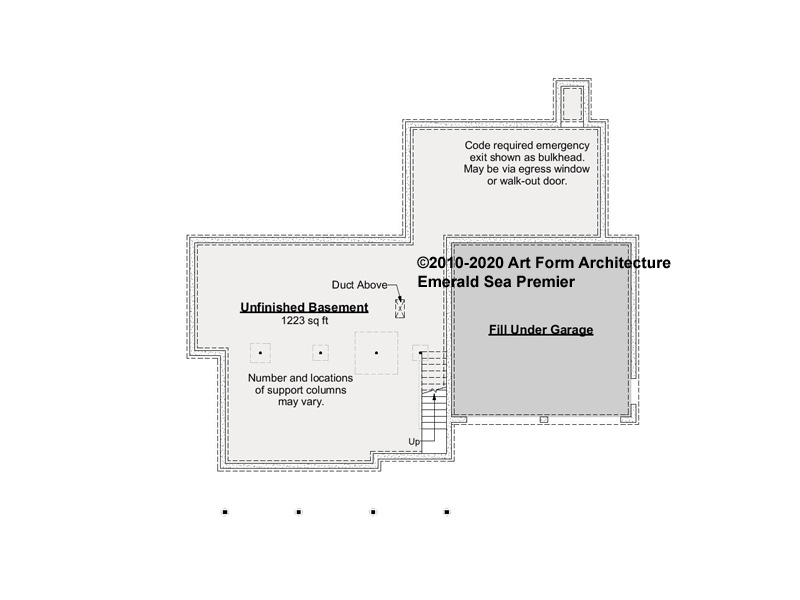 Code required emergency exit shown as bulkhead. May be via egress window or walk-out door.

©2010-2020 Art Form Architecture
Emerald Sea Premier

Duct Above

Unfinished Basement
1223 sq ft

Fill Under Garage

Number and locations of support columns may vary.

Up